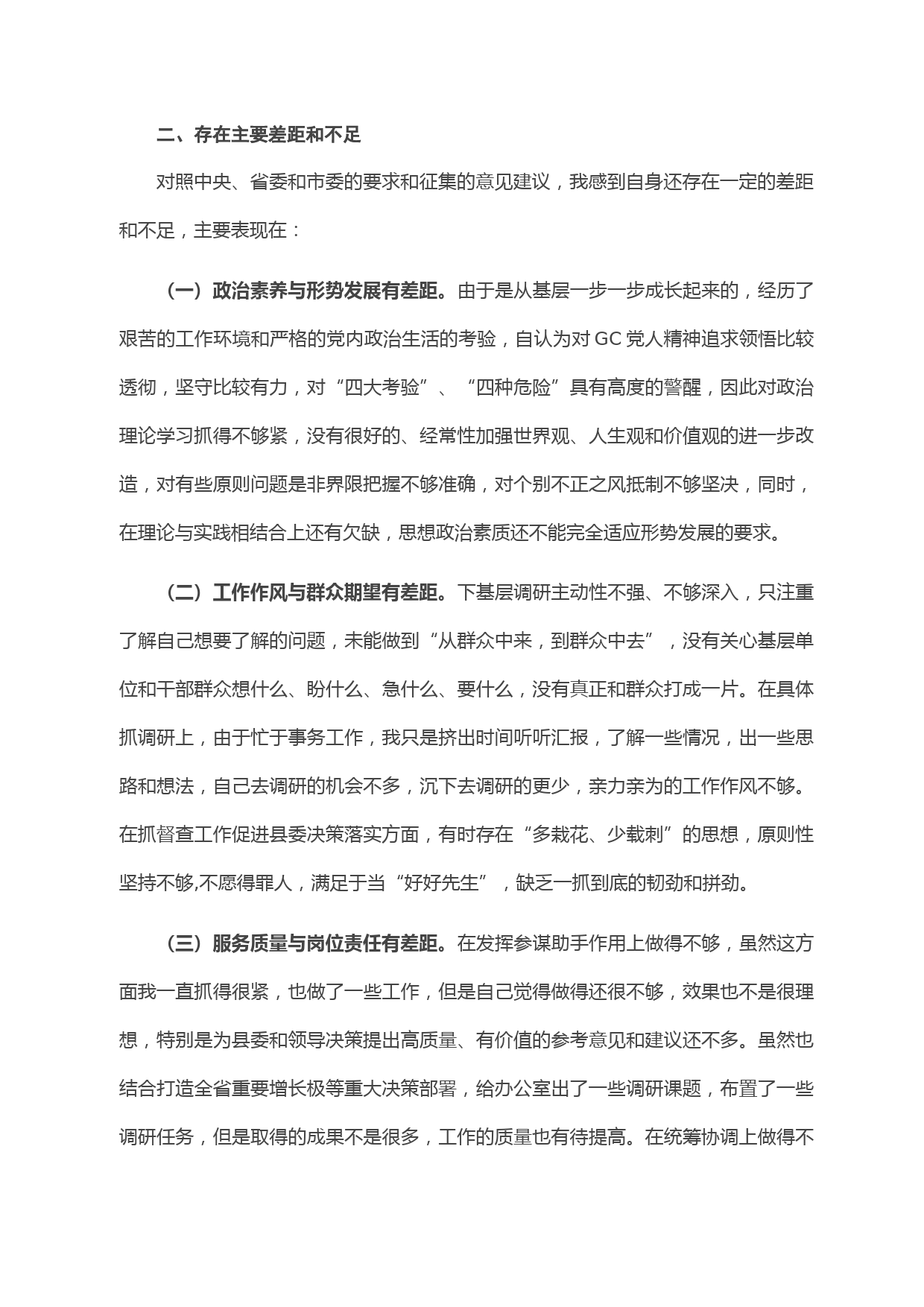 二、存在主要差距和不足

对照中央、省委和市委的要求和征集的意见建议，我感到自身还存在一定的差距和不足，主要表现在：

（一）政治素养与形势发展有差距。由于是从基层一步一步成长起来的，经历了艰苦的工作环境和严格的党内政治生活的考验，自认为对GC党人精神追求领悟比较透彻，坚守比较有力，对“四大考验”、“四种危险”具有高度的警醒，因此对政治理论学习抓得不够紧，没有很好的、经常性加强世界观、人生观和价值观的进一步改造，对有些原则问题是非界限把握不够准确，对个别不正之风抵制不够坚决，同时，在理论与实践相结合上还有欠缺，思想政治素质还不能完全适应形势发展的要求。

（二）工作作风与群众期望有差距。下基层调研主动性不强、不够深入，只注重了解自己想要了解的问题，未能做到“从群众中来，到群众中去”，没有关心基层单位和干部群众想什么、盼什么、急什么、要什么，没有真正和群众打成一片。在具体抓调研上，由于忙于事务工作，我只是挤出时间听听汇报，了解一些情况，出一些思路和想法，自己去调研的机会不多，沉下去调研的更少，亲力亲为的工作作风不够。在抓督查工作促进县委决策落实方面，有时存在“多栽花、少载刺”的思想，原则性坚持不够,不愿得罪人，满足于当“好好先生”，缺乏一抓到底的韧劲和拼劲。

（三）服务质量与岗位责任有差距。在发挥参谋助手作用上做得不够，虽然这方面我一直抓得很紧，也做了一些工作，但是自己觉得做得还很不够，效果也不是很理想，特别是为县委和领导决策提出高质量、有价值的参考意见和建议还不多。虽然也结合打造全省重要增长极等重大决策部署，给办公室出了一些调研课题，布置了一些调研任务，但是取得的成果不是很多，工作的质量也有待提高。在统筹协调上做得不